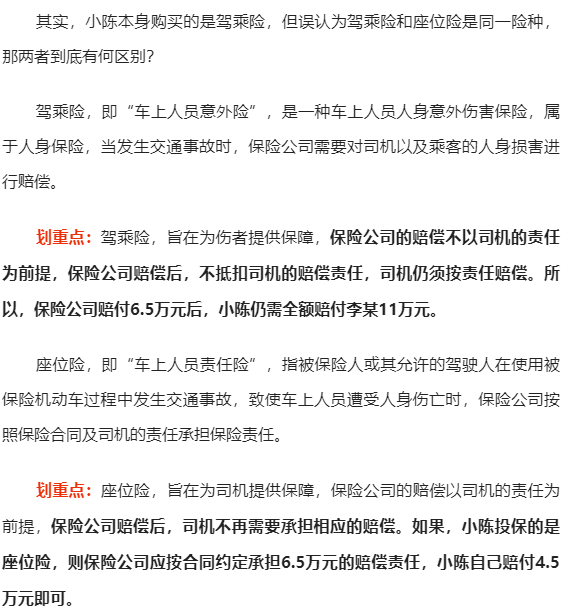 其实，小陈本身购买的是驾乘险，但误认为驾乘险和座位险是同一险种，那两者到底有何区别？

驾乘险，即“车上人员意外险”，是一种车上人员人身意外伤害保险，属于人身保险，当发生交通事故时，保险公司需要对司机以及乘客的人身损害进行赔偿。

划重点：驾乘险，旨在为伤者提供保障，保险公司的赔偿不以司机的责任为前提，保险公司赔偿后，不抵扣司机的赔偿责任，司机仍须按责任赔偿。所以，保险公司赔付6.5万元后，小陈仍需全额赔付李某11万元。

座位险，即“车上人员责任险”，指被保险人或其允许的驾驶人在使用被保险机动车过程中发生交通事故，致使车上人员遭受人身伤亡时，保险公司按照保险合同及司机的责任承担保险责任。

划重点：座位险，旨在为司机提供保障，保险公司的赔偿以司机的责任为前提，保险公司赔偿后，司机不再需要承担相应的赔偿。如果，小陈投保的是座位险，则保险公司应按合同约定承担6.5万元的赔偿责任，小陈自己赔付4.5万元即可。